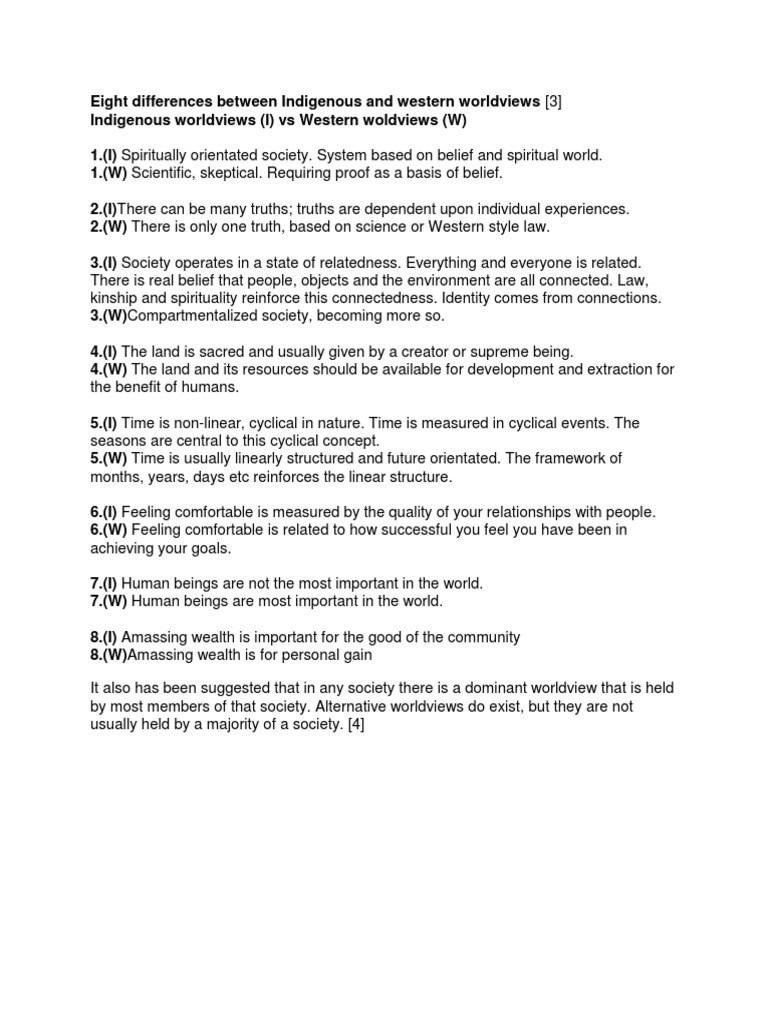 Eight differences between Indigenous and western worldviews [3]
Indigenous worldviews (I) vs Western woldviews (W)

1.(I) Spiritually orientated society. System based on belief and spiritual world.
1.(W) Scientific, skeptical. Requiring proof as a basis of belief.

2.(I)There can be many truths; truths are dependent upon individual experiences.
2.(W) There is only one truth, based on science or Western style law.

3.(I) Society operates in a state of relatedness. Everything and everyone is related. There is real belief that people, objects and the environment are all connected. Law, kinship and spirituality reinforce this connectedness. Identity comes from connections.
3.(W)Compartmentalized society, becoming more so.

4.(I) The land is sacred and usually given by a creator or supreme being.
4.(W) The land and its resources should be available for development and extraction for the benefit of humans.

5.(I) Time is non-linear, cyclical in nature. Time is measured in cyclical events. The seasons are central to this cyclical concept.
5.(W) Time is usually linearly structured and future orientated. The framework of months, years, days etc reinforces the linear structure.

6.(I) Feeling comfortable is measured by the quality of your relationships with people.
6.(W) Feeling comfortable is related to how successful you feel you have been in achieving your goals.

7.(I) Human beings are not the most important in the world.
7.(W) Human beings are most important in the world.

8.(I) Amassing wealth is important for the good of the community
8.(W)Amassing wealth is for personal gain

It also has been suggested that in any society there is a dominant worldview that is held by most members of that society. Alternative worldviews do exist, but they are not usually held by a majority of a society. [4]